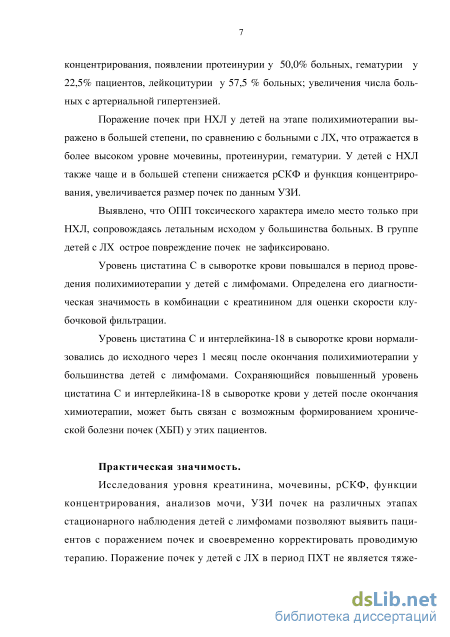 7

концентрирования, появлении протеинурии у 50,0% больных, гематурии у 22,5% пациентов, лейкоцитурии у 57,5 % больных; увеличения числа больных с артериальной гипертензией.

Поражение почек при НХЛ у детей на этапе полихимиотерапии выражено в большей степени, по сравнению с больными с ЛХ, что отражается в более высоком уровне мочевины, протеинурии, гематурии. У детей с НХЛ также чаще и в большей степени снижается рСКФ и функция концентрирования, увеличивается размер почек по данным УЗИ.

Выявлено, что ОПП токсического характера имело место только при НХЛ, сопровождаясь летальным исходом у большинства больных. В группе детей с ЛХ острое повреждение почек не зафиксировано.

Уровень цистатина С в сыворотке крови повышался в период проведения полихимиотерапии у детей с лимфомами. Определена его диагностическая значимость в комбинации с креатинином для оценки скорости клубочковой фильтрации.

Уровень цистатина С и интерлейкина-18 в сыворотке крови нормализовались до исходного через 1 месяц после окончания полихимиотерапии у большинства детей с лимфомами. Сохраняющийся повышенный уровень цистатина С и интерлейкина-18 в сыворотке крови у детей после окончания химиотерапии, может быть связан с возможным формированием хронической болезни почек (ХБП) у этих пациентов.

Практическая значимость.

Исследования уровня креатинина, мочевины, рСКФ, функции концентрирования, анализов мочи, УЗИ почек на различных этапах стационарного наблюдения детей с лимфомами позволяют выявить пациентов с поражением почек и своевременно корректировать проводимую терапию. Поражение почек у детей с ЛХ в период ПХТ не является тяже-

dsLib.net
библиотека диссертаций